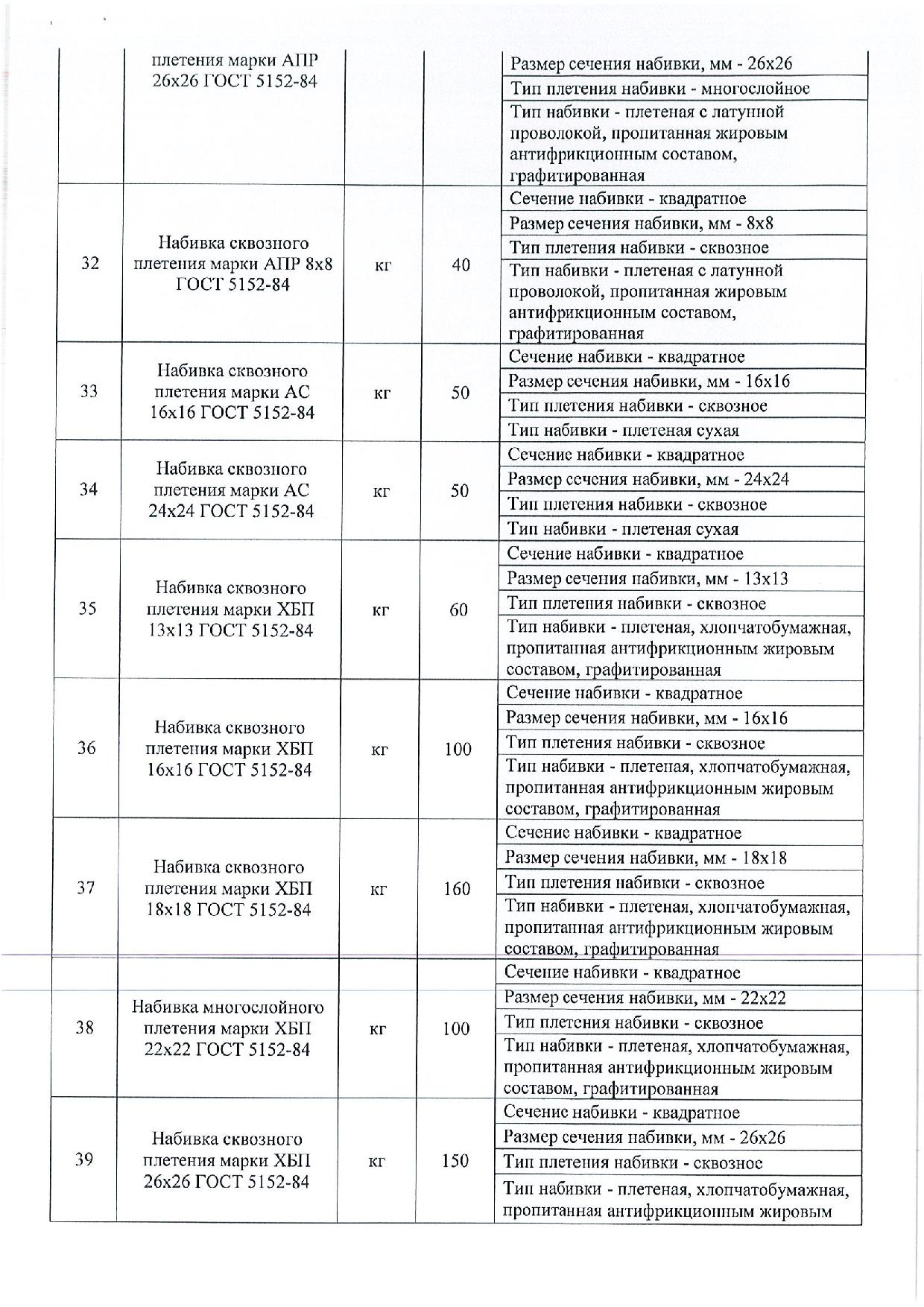 |  | плетения марки АПР 26х26 ГОСТ 5152-84 |  |  | Размер сечения набивки, мм - 26х26 |
|---|---|---|---|---|
|  |  |  |  | Тип плетения набивки - многослойное |
|  |  |  |  | Тип набивки - плетеная с латунной проволокой, пропитанная жировым антифрикционным составом, графитированная |
| 32 | Набивка сквозного плетения марки АПР 8х8 ГОСТ 5152-84 | кг | 40 | Сечение набивки - квадратное |
|  |  |  |  | Размер сечения набивки, мм - 8х8 |
|  |  |  |  | Тип плетения набивки - сквозное |
|  |  |  |  | Тип набивки - плетеная с латунной проволокой, пропитанная жировым антифрикционным составом, графитированная |
| 33 | Набивка сквозного плетения марки АС 16х16 ГОСТ 5152-84 | кг | 50 | Сечение набивки - квадратное |
|  |  |  |  | Размер сечения набивки, мм - 16х16 |
|  |  |  |  | Тип плетения набивки - сквозное |
|  |  |  |  | Тип набивки - плетеная сухая |
| 34 | Набивка сквозного плетения марки АС 24х24 ГОСТ 5152-84 | кг | 50 | Сечение набивки - квадратное |
|  |  |  |  | Размер сечения набивки, мм - 24х24 |
|  |  |  |  | Тип плетения набивки - сквозное |
|  |  |  |  | Тип набивки - плетеная сухая |
| 35 | Набивка сквозного плетения марки ХБП 13х13 ГОСТ 5152-84 | кг | 60 | Сечение набивки - квадратное |
|  |  |  |  | Размер сечения набивки, мм - 13х13 |
|  |  |  |  | Тип плетения набивки - сквозное |
|  |  |  |  | Тип набивки - плетеная, хлопчатобумажная, пропитанная антифрикционным жировым составом, графитированная |
| 36 | Набивка сквозного плетения марки ХБП 16х16 ГОСТ 5152-84 | кг | 100 | Сечение набивки - квадратное |
|  |  |  |  | Размер сечения набивки, мм - 16х16 |
|  |  |  |  | Тип плетения набивки - сквозное |
|  |  |  |  | Тип набивки - плетеная, хлопчатобумажная, пропитанная антифрикционным жировым составом, графитированная |
| 37 | Набивка сквозного плетения марки ХБП 18х18 ГОСТ 5152-84 | кг | 160 | Сечение набивки - квадратное |
|  |  |  |  | Размер сечения набивки, мм - 18х18 |
|  |  |  |  | Тип плетения набивки - сквозное |
|  |  |  |  | Тип набивки - плетеная, хлопчатобумажная, пропитанная антифрикционным жировым составом, графитированная |
| 38 | Набивка многослойного плетения марки ХБП 22х22 ГОСТ 5152-84 | кг | 100 | Сечение набивки - квадратное |
|  |  |  |  | Размер сечения набивки, мм - 22х22 |
|  |  |  |  | Тип плетения набивки - сквозное |
|  |  |  |  | Тип набивки - плетеная, хлопчатобумажная, пропитанная антифрикционным жировым составом, графитированная |
| 39 | Набивка сквозного плетения марки ХБП 26х26 ГОСТ 5152-84 | кг | 150 | Сечение набивки - квадратное |
|  |  |  |  | Размер сечения набивки, мм - 26х26 |
|  |  |  |  | Тип плетения набивки - сквозное |
|  |  |  |  | Тип набивки - плетеная, хлопчатобумажная, пропитанная антифрикционным жировым |